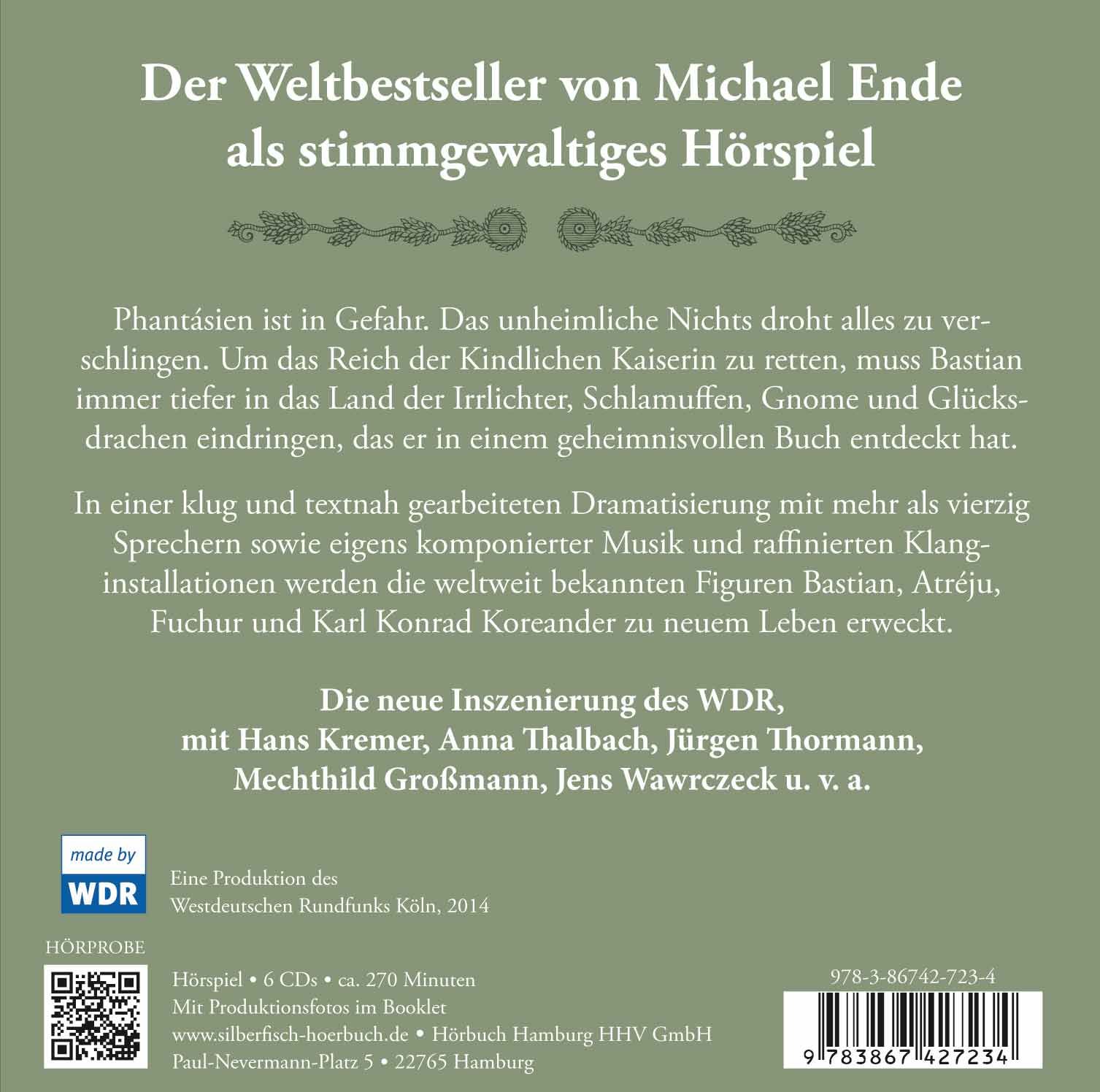 Der Weltbestseller von Michael Ende
als stimmgewaltiges Hörspiel

Phantásien ist in Gefahr. Das unheimliche Nichts droht alles zu verschlingen. Um das Reich der Kindlichen Kaiserin zu retten, muss Bastian immer tiefer in das Land der Irrlichter, Schlamuffen, Gnome und Glücksdrachen eindringen, das er in einem geheimnisvollen Buch entdeckt hat.

In einer klug und textnah gearbeiteten Dramatisierung mit mehr als vierzig Sprechern sowie eigens komponierter Musik und raffinierten Klanginstallationen werden die weltweit bekannten Figuren Bastian, Atréju, Fuchur und Karl Konrad Koreander zu neuem Leben erweckt.

Die neue Inszenierung des WDR,
mit Hans Kremer, Anna Thalbach, Jürgen Thormann,
Mechthild Großmann, Jens Wawrczeck u. v. a.

made by
WDR

Eine Produktion des
Westdeutschen Rundfunks Köln, 2014

HÖRPROBE

Hörspiel • 6 CDs • ca. 270 Minuten
Mit Produktionsfotos im Booklet
www.silberfisch-hoerbuch.de • Hörbuch Hamburg HHV GmbH
Paul-Nevermann-Platz 5 • 22765 Hamburg

978-3-86742-723-4
9 783867 427234